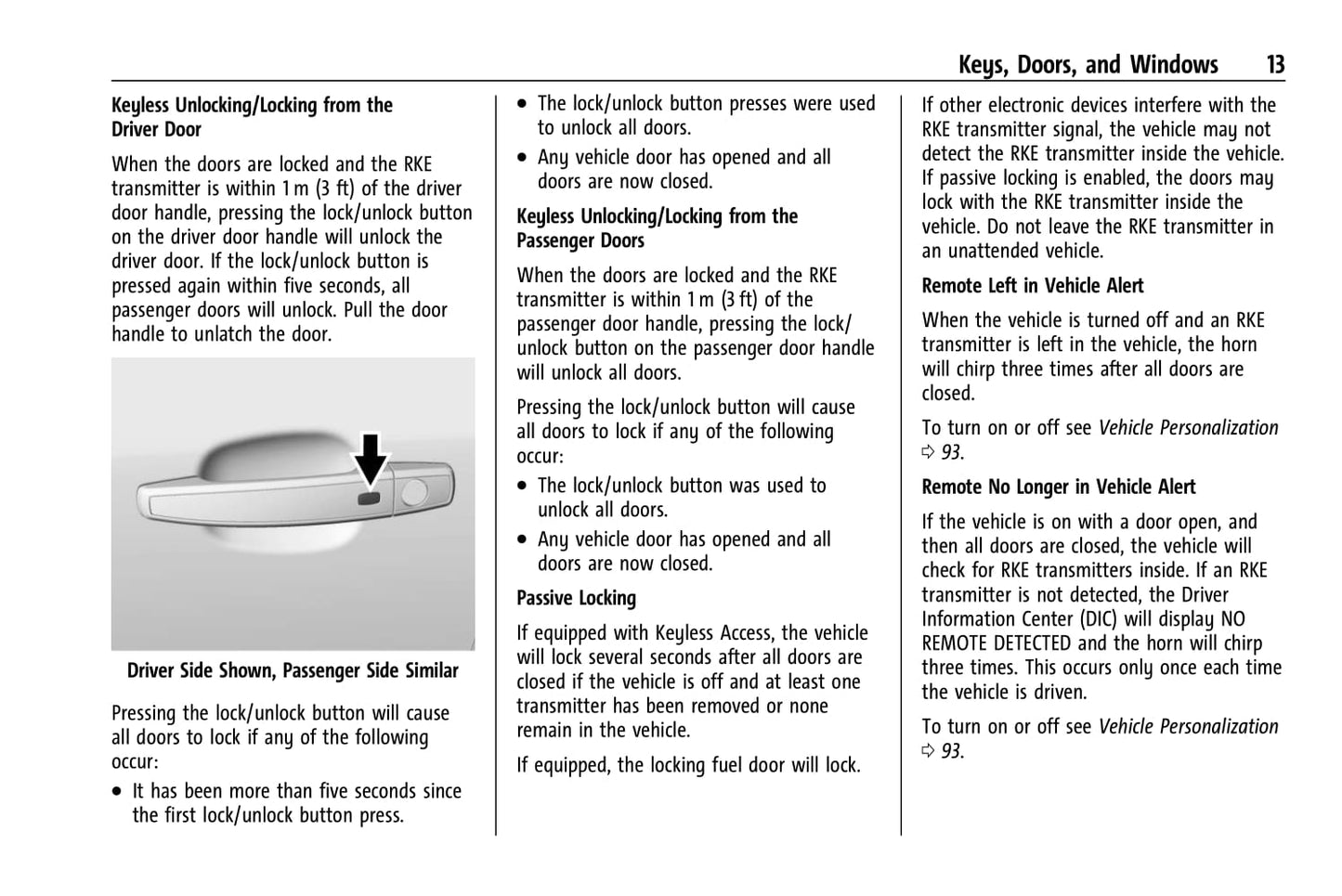 Keys, Doors, and Windows 13

Keyless Unlocking/Locking from the Driver Door

When the doors are locked and the RKE transmitter is within 1 m (3 ft) of the driver door handle, pressing the lock/unlock button on the driver door handle will unlock the driver door. If the lock/unlock button is pressed again within five seconds, all passenger doors will unlock. Pull the door handle to unlatch the door.

Driver Side Shown, Passenger Side Similar

Pressing the lock/unlock button will cause all doors to lock if any of the following occur:

• It has been more than five seconds since the first lock/unlock button press.

• The lock/unlock button presses were used to unlock all doors.

• Any vehicle door has opened and all doors are now closed.

Keyless Unlocking/Locking from the Passenger Doors

When the doors are locked and the RKE transmitter is within 1 m (3 ft) of the passenger door handle, pressing the lock/unlock button on the passenger door handle will unlock all doors.

Pressing the lock/unlock button will cause all doors to lock if any of the following occur:

• The lock/unlock button was used to unlock all doors.

• Any vehicle door has opened and all doors are now closed.

Passive Locking

If equipped with Keyless Access, the vehicle will lock several seconds after all doors are closed if the vehicle is off and at least one transmitter has been removed or none remain in the vehicle.

If equipped, the locking fuel door will lock.

If other electronic devices interfere with the RKE transmitter signal, the vehicle may not detect the RKE transmitter inside the vehicle. If passive locking is enabled, the doors may lock with the RKE transmitter inside the vehicle. Do not leave the RKE transmitter in an unattended vehicle.

Remote Left in Vehicle Alert

When the vehicle is turned off and an RKE transmitter is left in the vehicle, the horn will chirp three times after all doors are closed.

To turn on or off see Vehicle Personalization ⇨ 93.

Remote No Longer in Vehicle Alert

If the vehicle is on with a door open, and then all doors are closed, the vehicle will check for RKE transmitters inside. If an RKE transmitter is not detected, the Driver Information Center (DIC) will display NO REMOTE DETECTED and the horn will chirp three times. This occurs only once each time the vehicle is driven.

To turn on or off see Vehicle Personalization ⇨ 93.